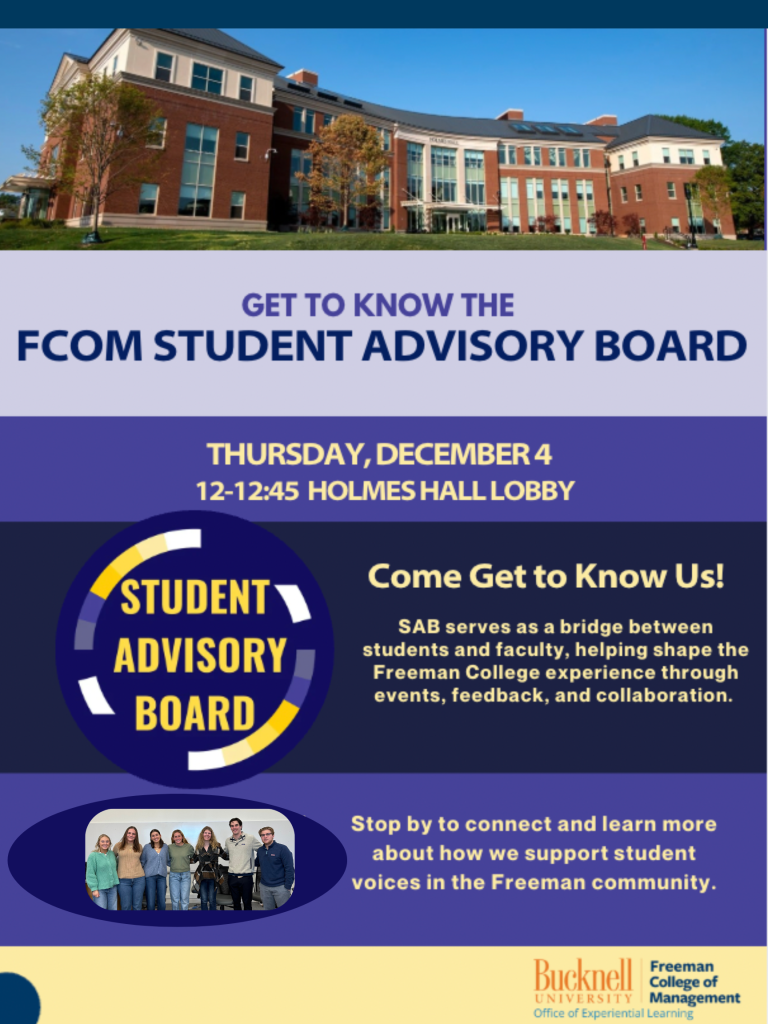 GET TO KNOW THE
FCOM STUDENT ADVISORY BOARD

THURSDAY, DECEMBER 4
12-12:45 HOLMES HALL LOBBY

STUDENT
ADVISORY
BOARD

Come Get to Know Us!

SAB serves as a bridge between students and faculty, helping shape the Freeman College experience through events, feedback, and collaboration.

Stop by to connect and learn more about how we support student voices in the Freeman community.

Bucknell
UNIVERSITY
Freeman
College of
Management
Office of Experiential Learning